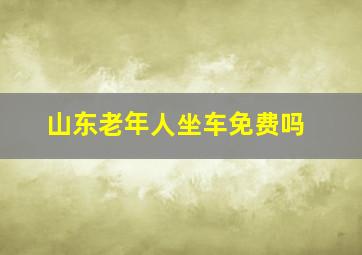 山东老年人坐车免费吗